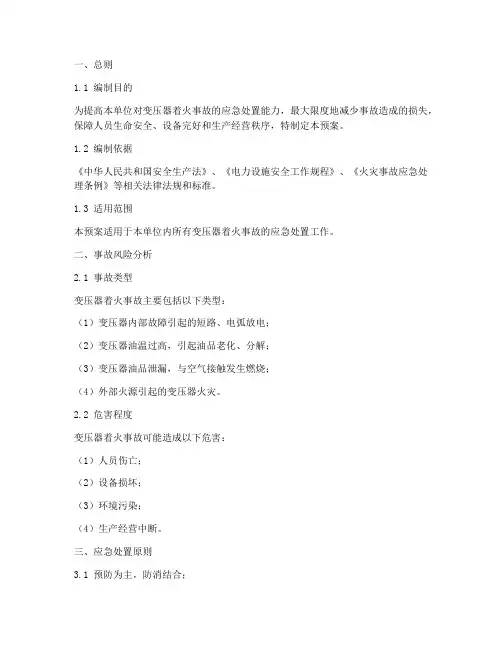 一、总则

1.1 编制目的

为提高本单位对变压器着火事故的应急处置能力，最大限度地减少事故造成的损失，保障人员生命安全、设备完好和生产经营秩序，特制定本预案。

1.2 编制依据

《中华人民共和国安全生产法》、《电力设施安全工作规程》、《火灾事故应急处理条例》等相关法律法规和标准。

1.3 适用范围

本预案适用于本单位内所有变压器着火事故的应急处置工作。

二、事故风险分析

2.1 事故类型

变压器着火事故主要包括以下类型：

（1）变压器内部故障引起的短路、电弧放电；

（2）变压器油温过高，引起油品老化、分解；

（3）变压器油品泄漏，与空气接触发生燃烧；

（4）外部火源引起的变压器火灾。

2.2 危害程度

变压器着火事故可能造成以下危害：

（1）人员伤亡；

（2）设备损坏；

（3）环境污染；

（4）生产经营中断。

三、应急处置原则

3.1 预防为主，防消结合；